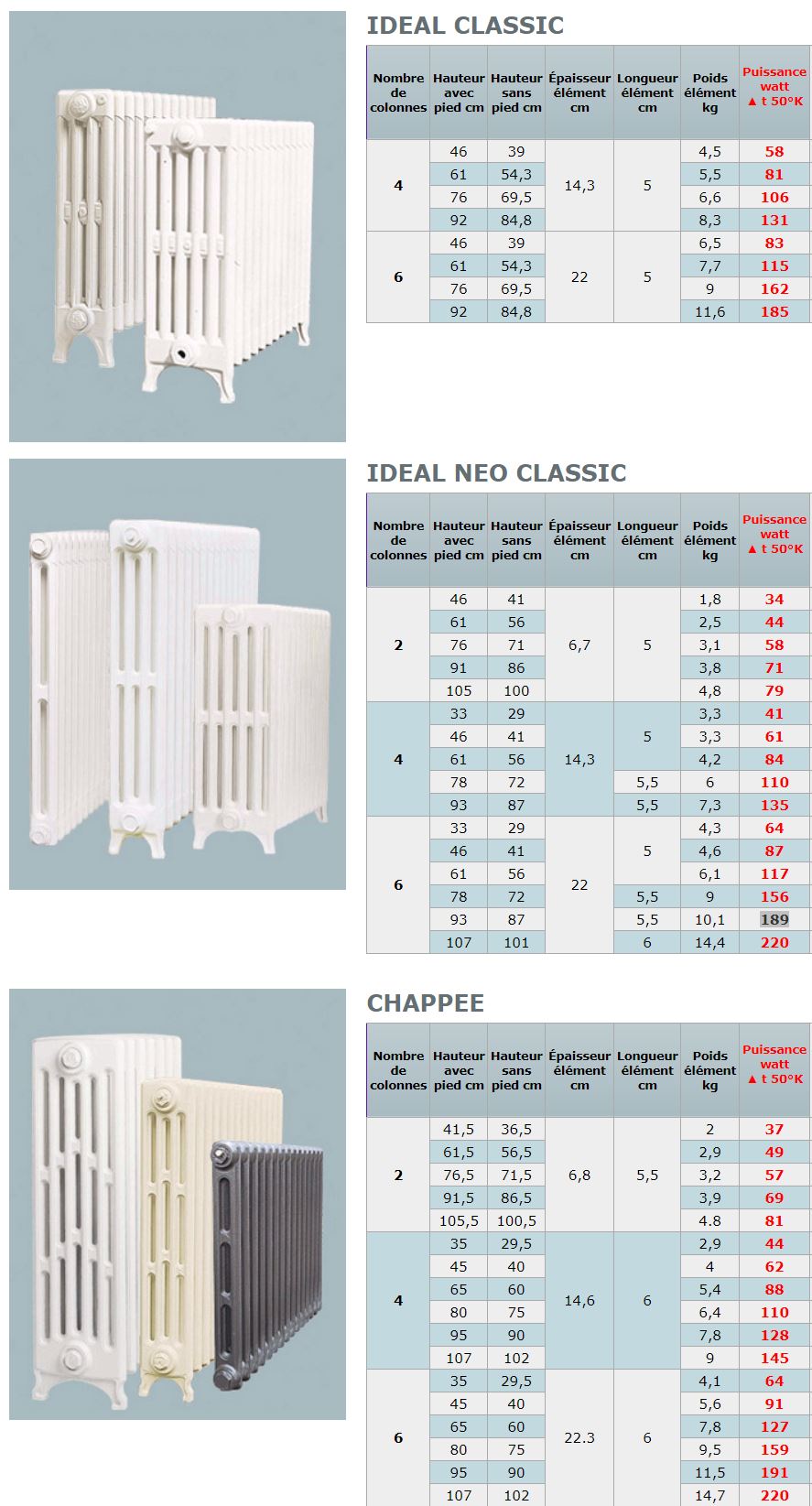 IDEAL CLASSIC

| Nombre de colonnes | Hauteur avec pied cm | Hauteur sans pied cm | Épaisseur élément cm | Longueur élément cm | Poids élément kg | Puissance watt ▲ t 50°K |
|---|---|---|---|---|---|---|
| 4 | 46 | 39 | 14,3 | 5 | 4,5 | 58 |
| | 61 | 54,3 | | | 5,5 | 81 |
| | 76 | 69,5 | | | 6,6 | 106 |
| | 92 | 84,8 | | | 8,3 | 131 |
| 6 | 46 | 39 | 22 | 5 | 6,5 | 83 |
| | 61 | 54,3 | | | 7,7 | 115 |
| | 76 | 69,5 | | | 9 | 162 |
| | 92 | 84,8 | | | 11,6 | 185 |

IDEAL NEO CLASSIC

| Nombre de colonnes | Hauteur avec pied cm | Hauteur sans pied cm | Épaisseur élément cm | Longueur élément cm | Poids élément kg | Puissance watt ▲ t 50°K |
|---|---|---|---|---|---|---|
| 2 | 46 | 41 | 6,7 | 5 | 1,8 | 34 |
| | 61 | 56 | | | 2,5 | 44 |
| | 76 | 71 | | | 3,1 | 58 |
| | 91 | 86 | | | 3,8 | 71 |
| | 105 | 100 | | | 4,8 | 79 |
| 4 | 33 | 29 | 14,3 | 5 | 3,3 | 41 |
| | 46 | 41 | | | 3,3 | 61 |
| | 61 | 56 | | | 4,2 | 84 |
| | 78 | 72 | | 5,5 | 6 | 110 |
| | 93 | 87 | | 5,5 | 7,3 | 135 |
| 6 | 33 | 29 | 22 | 5 | 4,3 | 64 |
| | 46 | 41 | | | 4,6 | 87 |
| | 61 | 56 | | | 6,1 | 117 |
| | 78 | 72 | | 5,5 | 9 | 156 |
| | 93 | 87 | | 5,5 | 10,1 | 189 |
| | 107 | 101 | | 6 | 14,4 | 220 |

CHAPPEE

| Nombre de colonnes | Hauteur avec pied cm | Hauteur sans pied cm | Épaisseur élément cm | Longueur élément cm | Poids élément kg | Puissance watt ▲ t 50°K |
|---|---|---|---|---|---|---|
| 2 | 41,5 | 36,5 | 6,8 | 5,5 | 2 | 37 |
| | 61,5 | 56,5 | | | 2,9 | 49 |
| | 76,5 | 71,5 | | | 3,2 | 57 |
| | 91,5 | 86,5 | | | 3,9 | 69 |
| | 105,5 | 100,5 | | | 4.8 | 81 |
| 4 | 35 | 29,5 | 14,6 | 6 | 2,9 | 44 |
| | 45 | 40 | | | 4 | 62 |
| | 65 | 60 | | | 5,4 | 88 |
| | 80 | 75 | | | 6,4 | 110 |
| | 95 | 90 | | | 7,8 | 128 |
| | 107 | 102 | | | 9 | 145 |
| 6 | 35 | 29,5 | 22.3 | 6 | 4,1 | 64 |
| | 45 | 40 | | | 5,6 | 91 |
| | 65 | 60 | | | 7,8 | 127 |
| | 80 | 75 | | | 9,5 | 159 |
| | 95 | 90 | | | 11,5 | 191 |
| | 107 | 102 | | | 14,7 | 220 |